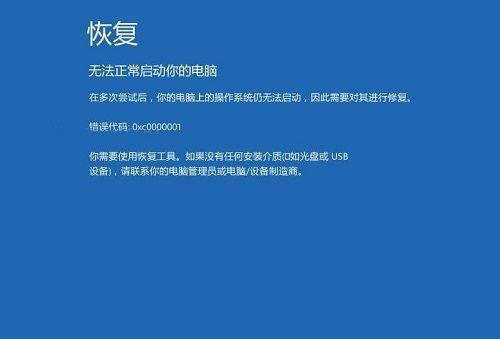 恢复

无法正常启动你的电脑

在多次尝试后，你的电脑上的操作系统仍无法启动，因此需要对其进行修复。

错误代码: 0xc0000001

你需要使用恢复工具。如果没有任何安装介质(如光盘或 USB 设备)，请联系你的电脑管理员或电脑/设备制造商。